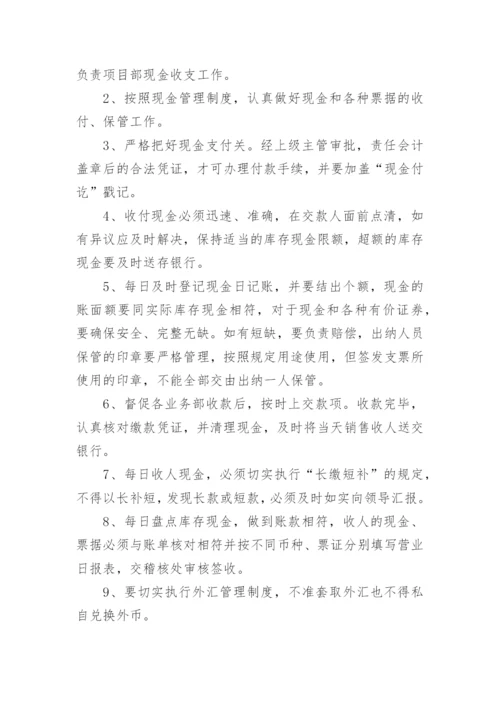 负责项目部现金收支工作。

2、按照现金管理制度，认真做好现金和各种票据的收付、保管工作。

3、严格把好现金支付关。经上级主管审批，责任会计盖章后的合法凭证，才可办理付款手续，并要加盖“现金付讫”戳记。

4、收付现金必须迅速、准确，在交款人面前点清，如有异议应及时解决，保持适当的库存现金限额，超额的库存现金要及时送存银行。

5、每日及时登记现金日记账，并要结出个额，现金的账面额要同实际库存现金相符，对于现金和各种有价证券，要确保安全、完整无缺。如有短缺，要负责赔偿，出纳人员保管的印章要严格管理，按照规定用途使用，但签发支票所使用的印章，不能全部交由出纳一人保管。

6、督促各业务部收款后，按时上交款项。收款完毕，认真核对缴款凭证，并清理现金，及时将当天销售收人送交银行。

7、每日收人现金，必须切实执行“长缴短补”的规定，不得以长补短，发现长款或短款，必须及时如实向领导汇报。

8、每日盘点库存现金，做到账款相符，收人的现金、票据必须与账单核对相符并按不同币种、票证分别填写营业日报表，交稽核处审核签收。

9、要切实执行外汇管理制度，不准套取外汇也不得私自兑换外币。